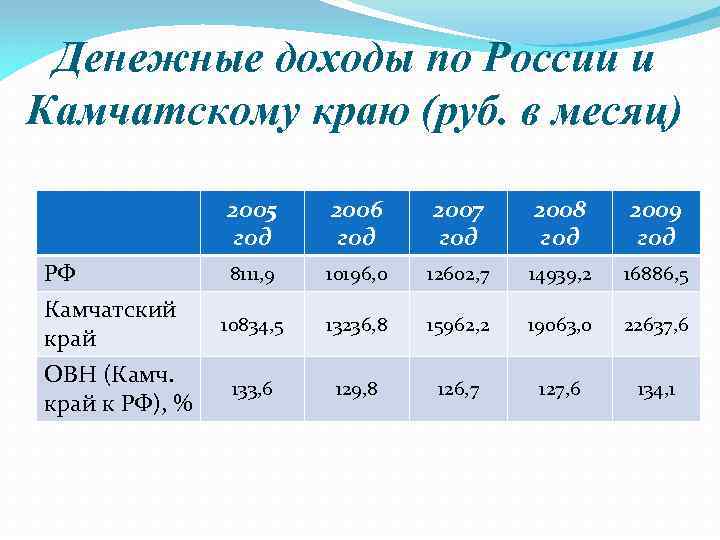 Денежные доходы по России и Камчатскому краю (руб. в месяц)

| | 2005 год | 2006 год | 2007 год | 2008 год | 2009 год |
|---|---|---|---|---|---|
| РФ | 8111,9 | 10196,0 | 12602,7 | 14939,2 | 16886,5 |
| Камчатский край | 10834,5 | 13236,8 | 15962,2 | 19063,0 | 22637,6 |
| ОВН (Камч. край к РФ), % | 133,6 | 129,8 | 126,7 | 127,6 | 134,1 |